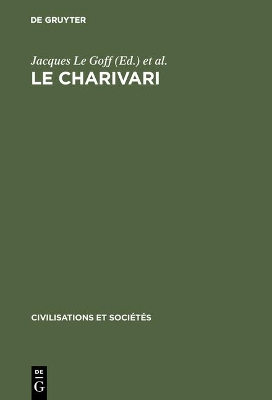 DE GRUYTER

Jacques Le Goff (Ed.) et al.
LE CHARIVARI

CIVILISATIONS ET SOCIÉTÉS

DE
G